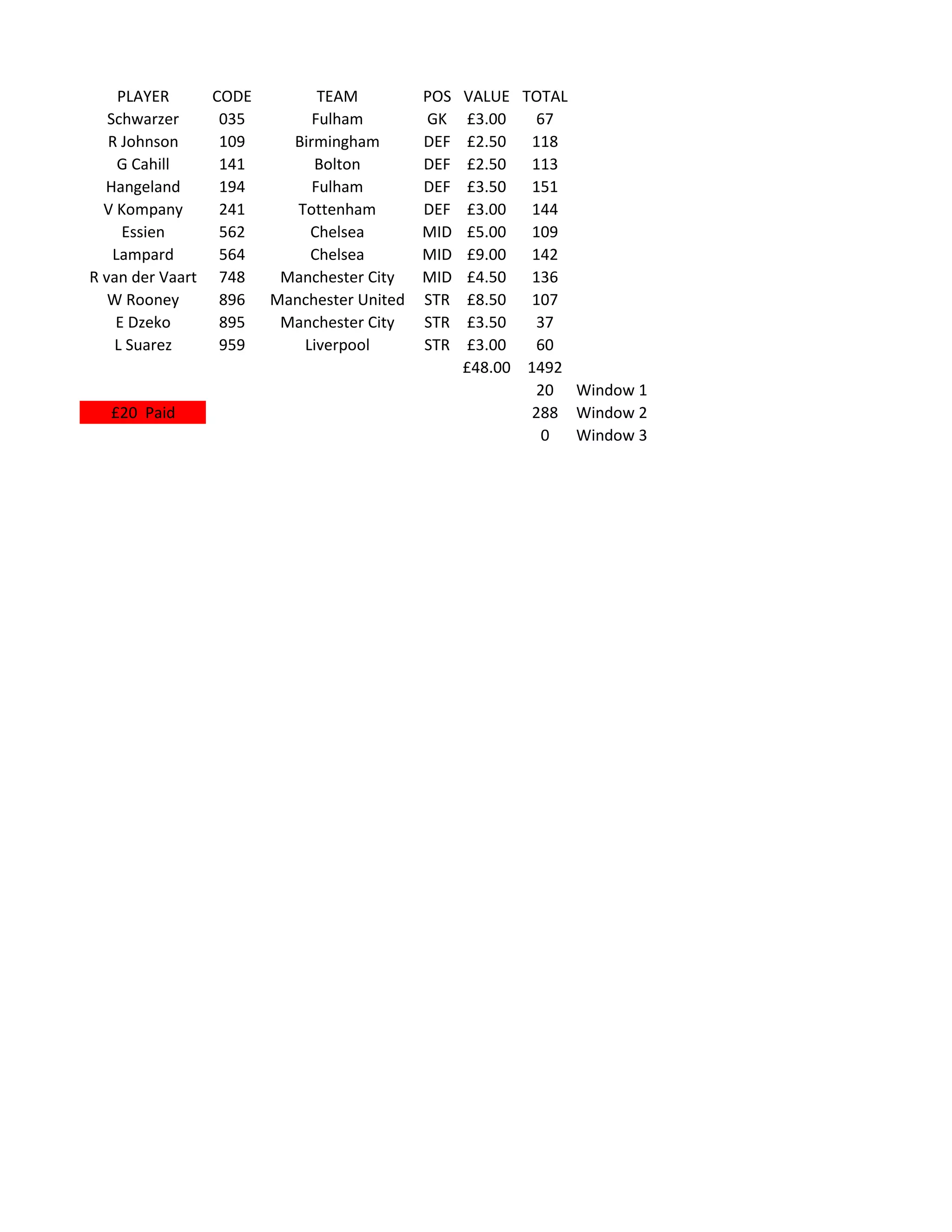 | PLAYER | CODE | TEAM | POS | VALUE | TOTAL | |
|---|---|---|---|---|---|---|
| Schwarzer | 035 | Fulham | GK | £3.00 | 67 | |
| R Johnson | 109 | Birmingham | DEF | £2.50 | 118 | |
| G Cahill | 141 | Bolton | DEF | £2.50 | 113 | |
| Hangeland | 194 | Fulham | DEF | £3.50 | 151 | |
| V Kompany | 241 | Tottenham | DEF | £3.00 | 144 | |
| Essien | 562 | Chelsea | MID | £5.00 | 109 | |
| Lampard | 564 | Chelsea | MID | £9.00 | 142 | |
| R van der Vaart | 748 | Manchester City | MID | £4.50 | 136 | |
| W Rooney | 896 | Manchester United | STR | £8.50 | 107 | |
| E Dzeko | 895 | Manchester City | STR | £3.50 | 37 | |
| L Suarez | 959 | Liverpool | STR | £3.00 | 60 | |
| | | | | £48.00 | 1492 | |
| | | | | | 20 | Window 1 |
| £20 Paid | | | | | 288 | Window 2 |
| | | | | | 0 | Window 3 |